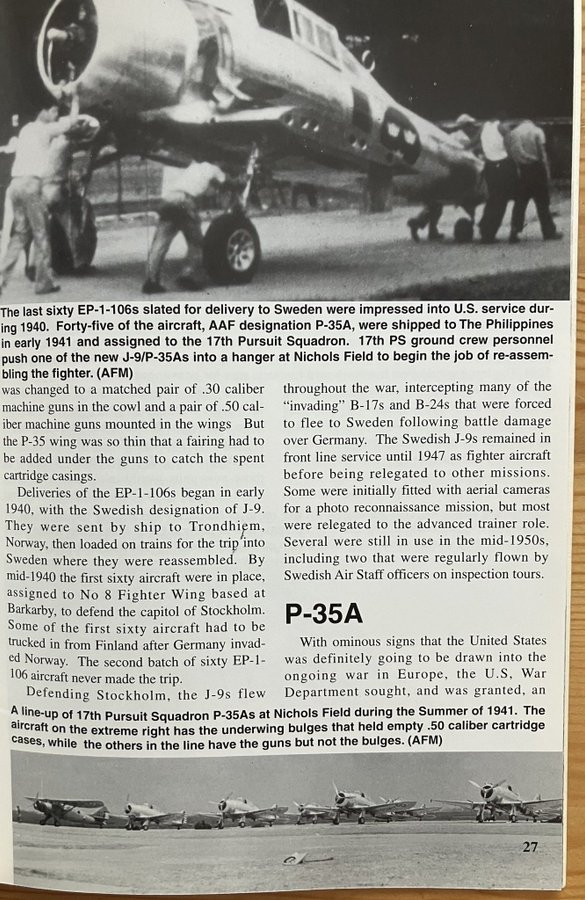 The last sixty EP-1-106s slated for delivery to Sweden were impressed into U.S. service during 1940. Forty-five of the aircraft, AAF designation P-35A, were shipped to The Philippines in early 1941 and assigned to the 17th Pursuit Squadron. 17th PS ground crew personnel push one of the new J-9/P-35As into a hanger at Nichols Field to begin the job of re-assembling the fighter. (AFM)

was changed to a matched pair of .30 caliber machine guns in the cowl and a pair of .50 caliber machine guns mounted in the wings But the P-35 wing was so thin that a fairing had to be added under the guns to catch the spent cartridge casings.

Deliveries of the EP-1-106s began in early 1940, with the Swedish designation of J-9. They were sent by ship to Trondhiem, Norway, then loaded on trains for the trip into Sweden where they were reassembled. By mid-1940 the first sixty aircraft were in place, assigned to No 8 Fighter Wing based at Barkarby, to defend the capitol of Stockholm. Some of the first sixty aircraft had to be trucked in from Finland after Germany invaded Norway. The second batch of sixty EP-1-106 aircraft never made the trip.

Defending Stockholm, the J-9s flew throughout the war, intercepting many of the "invading" B-17s and B-24s that were forced to flee to Sweden following battle damage over Germany. The Swedish J-9s remained in front line service until 1947 as fighter aircraft before being relegated to other missions. Some were initially fitted with aerial cameras for a photo reconnaissance mission, but most were relegated to the advanced trainer role. Several were still in use in the mid-1950s, including two that were regularly flown by Swedish Air Staff officers on inspection tours.

P-35A

With ominous signs that the United States was definitely going to be drawn into the ongoing war in Europe, the U.S, War Department sought, and was granted, an

A line-up of 17th Pursuit Squadron P-35As at Nichols Field during the Summer of 1941. The aircraft on the extreme right has the underwing bulges that held empty .50 caliber cartridge cases, while the others in the line have the guns but not the bulges. (AFM)

27